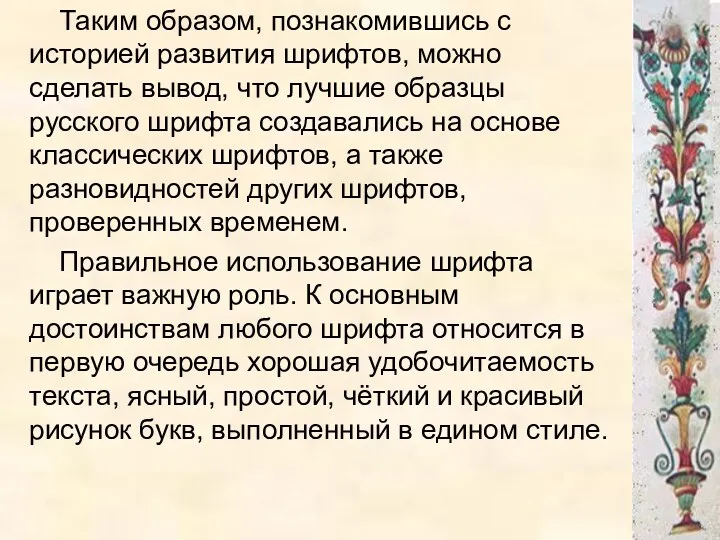 Таким образом, познакомившись с историей развития шрифтов, можно сделать вывод, что лучшие образцы русского шрифта создавались на основе классических шрифтов, а также разновидностей других шрифтов, проверенных временем.

Правильное использование шрифта играет важную роль. К основным достоинствам любого шрифта относится в первую очередь хорошая удобочитаемость текста, ясный, простой, чёткий и красивый рисунок букв, выполненный в едином стиле.